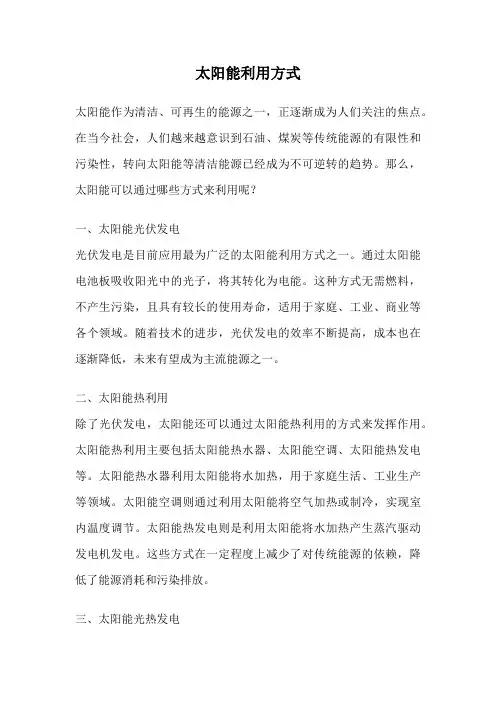 太阳能利用方式

太阳能作为清洁、可再生的能源之一，正逐渐成为人们关注的焦点。在当今社会，人们越来越意识到石油、煤炭等传统能源的有限性和污染性，转向太阳能等清洁能源已经成为不可逆转的趋势。那么，太阳能可以通过哪些方式来利用呢？

一、太阳能光伏发电

光伏发电是目前应用最为广泛的太阳能利用方式之一。通过太阳能电池板吸收阳光中的光子，将其转化为电能。这种方式无需燃料，不产生污染，且具有较长的使用寿命，适用于家庭、工业、商业等各个领域。随着技术的进步，光伏发电的效率不断提高，成本也在逐渐降低，未来有望成为主流能源之一。

二、太阳能热利用

除了光伏发电，太阳能还可以通过太阳能热利用的方式来发挥作用。太阳能热利用主要包括太阳能热水器、太阳能空调、太阳能热发电等。太阳能热水器利用太阳能将水加热，用于家庭生活、工业生产等领域。太阳能空调则通过利用太阳能将空气加热或制冷，实现室内温度调节。太阳能热发电则是利用太阳能将水加热产生蒸汽驱动发电机发电。这些方式在一定程度上减少了对传统能源的依赖，降低了能源消耗和污染排放。

三、太阳能光热发电